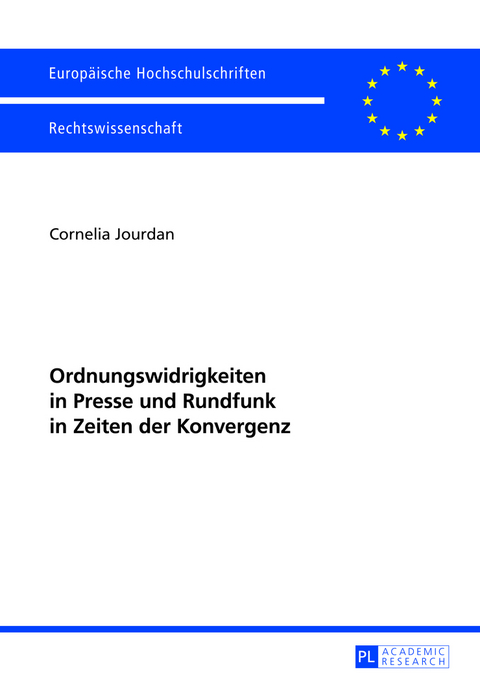 Europäische Hochschulschriften

Rechtswissenschaft

Cornelia Jourdan

Ordnungswidrigkeiten in Presse und Rundfunk in Zeiten der Konvergenz

PL ACADEMIC RESEARCH